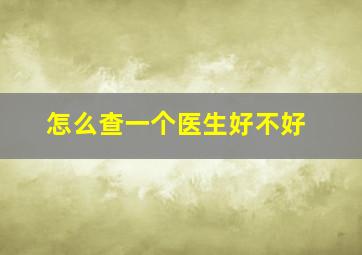 怎么查一个医生好不好